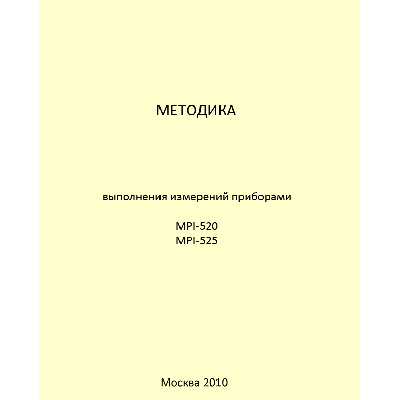 МЕТОДИКА

выполнения измерений приборами

MPI-520
MPI-525

Москва 2010